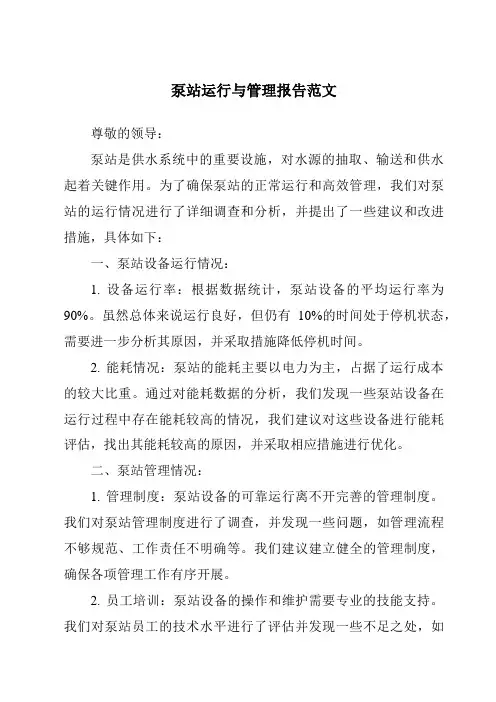 泵站运行与管理报告范文

尊敬的领导：

泵站是供水系统中的重要设施，对水源的抽取、输送和供水起着关键作用。为了确保泵站的正常运行和高效管理，我们对泵站的运行情况进行了详细调查和分析，并提出了一些建议和改进措施，具体如下：

一、泵站设备运行情况：

1. 设备运行率：根据数据统计，泵站设备的平均运行率为90%。虽然总体来说运行良好，但仍有 10%的时间处于停机状态，需要进一步分析其原因，并采取措施降低停机时间。

2. 能耗情况：泵站的能耗主要以电力为主，占据了运行成本的较大比重。通过对能耗数据的分析，我们发现一些泵站设备在运行过程中存在能耗较高的情况，我们建议对这些设备进行能耗评估，找出其能耗较高的原因，并采取相应措施进行优化。

二、泵站管理情况：

1. 管理制度：泵站设备的可靠运行离不开完善的管理制度。我们对泵站管理制度进行了调查，并发现一些问题，如管理流程不够规范、工作责任不明确等。我们建议建立健全的管理制度，确保各项管理工作有序开展。

2. 员工培训：泵站设备的操作和维护需要专业的技能支持。我们对泵站员工的技术水平进行了评估并发现一些不足之处，如